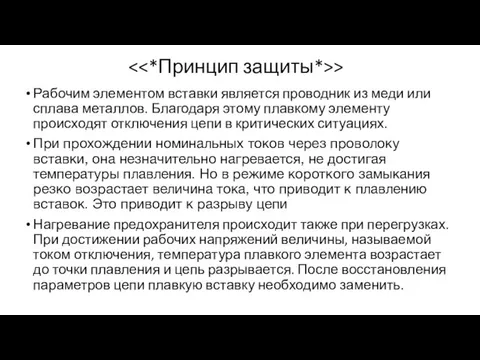 <<*Принцип защиты*>>

• Рабочим элементом вставки является проводник из меди или сплава металлов. Благодаря этому плавкому элементу происходят отключения цепи в критических ситуациях.

• При прохождении номинальных токов через проволоку вставки, она незначительно нагревается, не достигая температуры плавления. Но в режиме короткого замыкания резко возрастает величина тока, что приводит к плавлению вставок. Это приводит к разрыву цепи

• Нагревание предохранителя происходит также при перегрузках. При достижении рабочих напряжений величины, называемой током отключения, температура плавкого элемента возрастает до точки плавления и цепь разрывается. После восстановления параметров цепи плавкую вставку необходимо заменить.